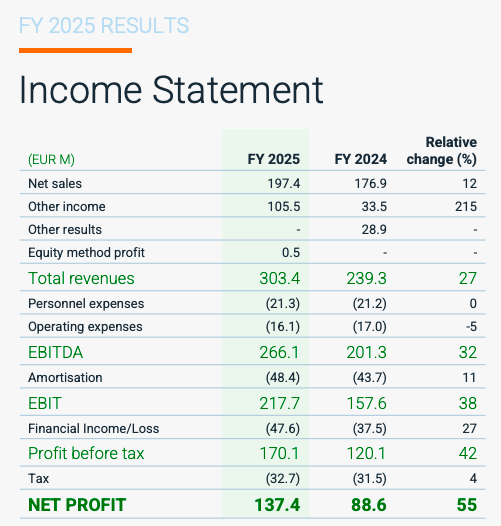 FY 2025 RESULTS

Income Statement

| (EUR M) | FY 2025 | FY 2024 | Relative change (%) |
|---|---|---|---|
| Net sales | 197.4 | 176.9 | 12 |
| Other income | 105.5 | 33.5 | 215 |
| Other results | - | 28.9 | - |
| Equity method profit | 0.5 | - | - |
| Total revenues | 303.4 | 239.3 | 27 |
| Personnel expenses | (21.3) | (21.2) | 0 |
| Operating expenses | (16.1) | (17.0) | -5 |
| EBITDA | 266.1 | 201.3 | 32 |
| Amortisation | (48.4) | (43.7) | 11 |
| EBIT | 217.7 | 157.6 | 38 |
| Financial Income/Loss | (47.6) | (37.5) | 27 |
| Profit before tax | 170.1 | 120.1 | 42 |
| Tax | (32.7) | (31.5) | 4 |
| NET PROFIT | 137.4 | 88.6 | 55 |